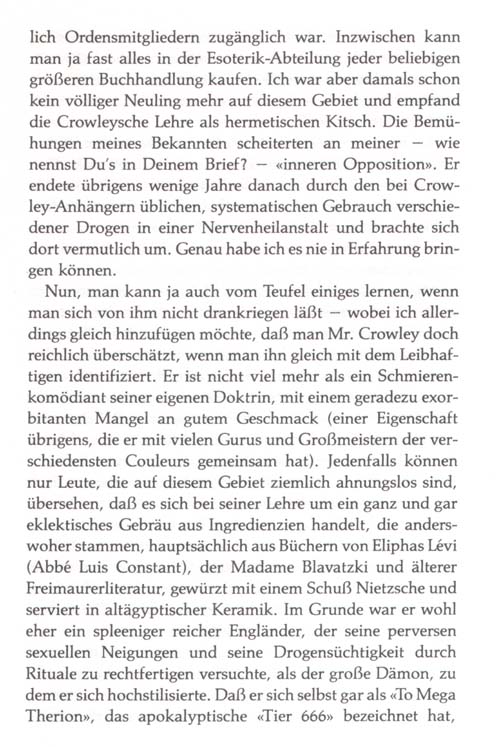 lich Ordensmitgliedern zugänglich war. Inzwischen kann man ja fast alles in der Esoterik-Abteilung jeder beliebigen größeren Buchhandlung kaufen. Ich war aber damals schon kein völliger Neuling mehr auf diesem Gebiet und empfand die Crowleysche Lehre als hermetischen Kitsch. Die Bemühungen meines Bekannten scheiterten an meiner – wie nennst Du's in Deinem Brief? – «inneren Opposition». Er endete übrigens wenige Jahre danach durch den bei Crowley-Anhängern üblichen, systematischen Gebrauch verschiedener Drogen in einer Nervenheilanstalt und brachte sich dort vermutlich um. Genau habe ich es nie in Erfahrung bringen können.

Nun, man kann ja auch vom Teufel einiges lernen, wenn man sich von ihm nicht drankriegen läßt – wobei ich allerdings gleich hinzufügen möchte, daß man Mr. Crowley doch reichlich überschätzt, wenn man ihn gleich mit dem Leibhaftigen identifiziert. Er ist nicht viel mehr als ein Schmierenkomödiant seiner eigenen Doktrin, mit einem geradezu exorbitanten Mangel an gutem Geschmack (einer Eigenschaft übrigens, die er mit vielen Gurus und Großmeistern der verschiedensten Couleurs gemeinsam hat). Jedenfalls können nur Leute, die auf diesem Gebiet ziemlich ahnungslos sind, übersehen, daß es sich bei seiner Lehre um ein ganz und gar eklektisches Gebräu aus Ingredienzien handelt, die anderswoher stammen, hauptsächlich aus Büchern von Eliphas Lévi (Abbé Luis Constant), der Madame Blavatzki und älterer Freimaurerliteratur, gewürzt mit einem Schuß Nietzsche und serviert in altägyptischer Keramik. Im Grunde war er wohl eher ein spleeniger reicher Engländer, der seine perversen sexuellen Neigungen und seine Drogensüchtigkeit durch Rituale zu rechtfertigen versuchte, als der große Dämon, zu dem er sich hochstilisierte. Daß er sich selbst gar als «To Mega Therion», das apokalyptische «Tier 666» bezeichnet hat,